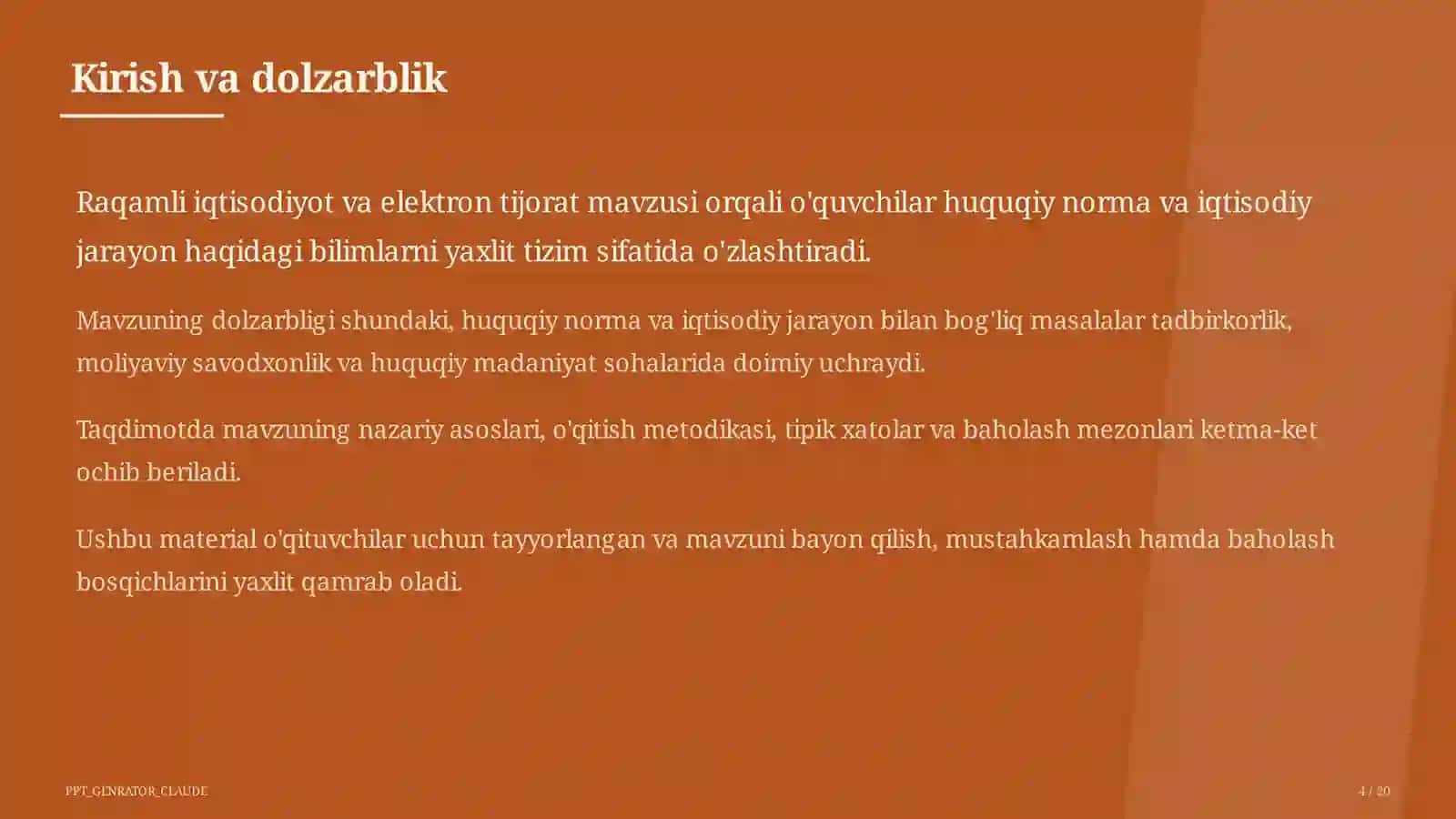 Kirish va dolzarblik

Raqamli iqtisodiyot va elektron tijorat mavzusi orqali o'quvchilar huquqiy norma va iqtisodiy jarayon haqidagi bilimlarni yaxlit tizim sifatida o'zlashtiradi.

Mavzuning dolzarbligi shundaki, huquqiy norma va iqtisodiy jarayon bilan bog'liq masalalar tadbirkorlik, moliyaviy savodxonlik va huquqiy madaniyat sohalarida doimiy uchraydi.

Taqdimotda mavzuning nazariy asoslari, o'qitish metodikasi, tipik xatolar va baholash mezonlari ketma-ket ochib beriladi.

Ushbu material o'qituvchilar uchun tayyorlangan va mavzuni bayon qilish, mustahkamlash hamda baholash bosqichlarini yaxlit qamrab oladi.

PPT_GENRATOR_CLAUDE

4 / 20